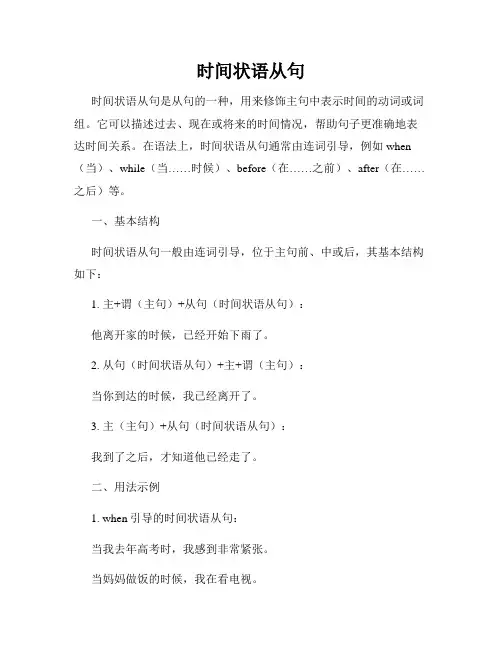 时间状语从句

时间状语从句是从句的一种，用来修饰主句中表示时间的动词或词组。它可以描述过去、现在或将来的时间情况，帮助句子更准确地表达时间关系。在语法上，时间状语从句通常由连词引导，例如 when（当）、while（当……时候）、before（在……之前）、after（在……之后）等。

一、基本结构

时间状语从句一般由连词引导，位于主句前、中或后，其基本结构如下：

1. 主+谓（主句）+从句（时间状语从句）：

他离开家的时候，已经开始下雨了。

2. 从句（时间状语从句）+主+谓（主句）：

当你到达的时候，我已经离开了。

3. 主（主句）+从句（时间状语从句）：

我到了之后，才知道他已经走了。

二、用法示例

1. when 引导的时间状语从句：

当我去年高考时，我感到非常紧张。

当妈妈做饭的时候，我在看电视。